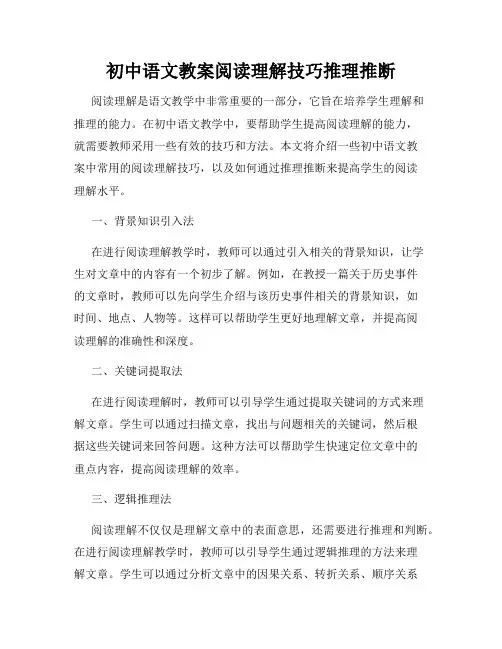 初中语文教案阅读理解技巧推理推断

阅读理解是语文教学中非常重要的一部分，它旨在培养学生理解和推理的能力。在初中语文教学中，要帮助学生提高阅读理解的能力，就需要教师采用一些有效的技巧和方法。本文将介绍一些初中语文教案中常用的阅读理解技巧，以及如何通过推理推断来提高学生的阅读理解水平。

一、背景知识引入法

在进行阅读理解教学时，教师可以通过引入相关的背景知识，让学生对文章中的内容有一个初步了解。例如，在教授一篇关于历史事件的文章时，教师可以先向学生介绍与该历史事件相关的背景知识，如时间、地点、人物等。这样可以帮助学生更好地理解文章，并提高阅读理解的准确性和深度。

二、关键词提取法

在进行阅读理解时，教师可以引导学生通过提取关键词的方式来理解文章。学生可以通过扫描文章，找出与问题相关的关键词，然后根据这些关键词来回答问题。这种方法可以帮助学生快速定位文章中的重点内容，提高阅读理解的效率。

三、逻辑推理法

阅读理解不仅仅是理解文章中的表面意思，还需要进行推理和判断。在进行阅读理解教学时，教师可以引导学生通过逻辑推理的方法来理解文章。学生可以通过分析文章中的因果关系、转折关系、顺序关系